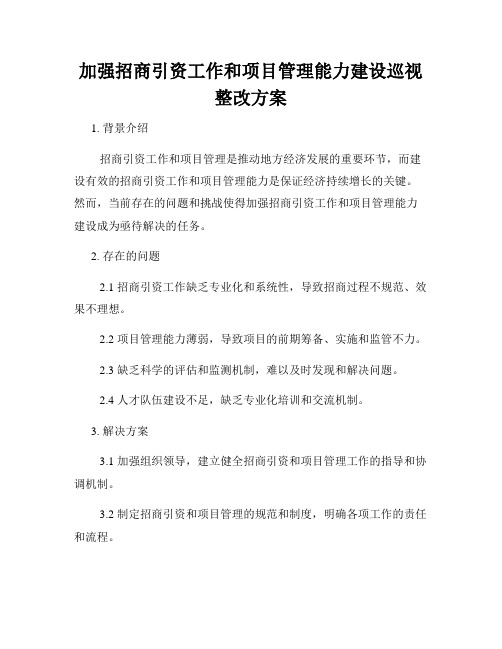 加强招商引资工作和项目管理能力建设巡视整改方案

1. 背景介绍

招商引资工作和项目管理是推动地方经济发展的重要环节，而建设有效的招商引资工作和项目管理能力是保证经济持续增长的关键。然而，当前存在的问题和挑战使得加强招商引资工作和项目管理能力建设成为亟待解决的任务。

2. 存在的问题

2.1 招商引资工作缺乏专业化和系统性，导致招商过程不规范、效果不理想。

2.2 项目管理能力薄弱，导致项目的前期筹备、实施和监管不力。

2.3 缺乏科学的评估和监测机制，难以及时发现和解决问题。

2.4 人才队伍建设不足，缺乏专业化培训和交流机制。

3. 解决方案

3.1 加强组织领导，建立健全招商引资和项目管理工作的指导和协调机制。

3.2 制定招商引资和项目管理的规范和制度，明确各项工作的责任和流程。